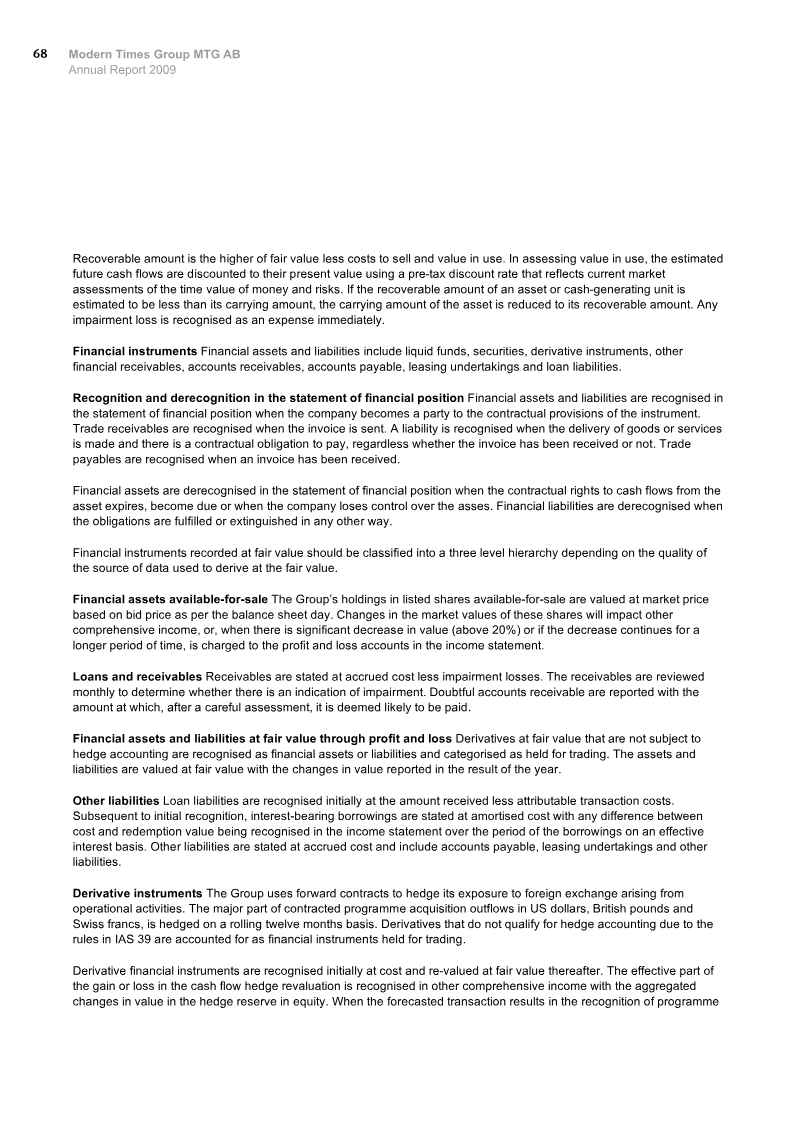 68 Modern Times Group MTG AB
Annual Report 2009

Recoverable amount is the higher of fair value less costs to sell and value in use. In assessing value in use, the estimated future cash flows are discounted to their present value using a pre-tax discount rate that reflects current market assessments of the time value of money and risks. If the recoverable amount of an asset or cash-generating unit is estimated to be less than its carrying amount, the carrying amount of the asset is reduced to its recoverable amount. Any impairment loss is recognised as an expense immediately.

Financial instruments Financial assets and liabilities include liquid funds, securities, derivative instruments, other financial receivables, accounts receivables, accounts payable, leasing undertakings and loan liabilities.

Recognition and derecognition in the statement of financial position Financial assets and liabilities are recognised in the statement of financial position when the company becomes a party to the contractual provisions of the instrument. Trade receivables are recognised when the invoice is sent. A liability is recognised when the delivery of goods or services is made and there is a contractual obligation to pay, regardless whether the invoice has been received or not. Trade payables are recognised when an invoice has been received.

Financial assets are derecognised in the statement of financial position when the contractual rights to cash flows from the asset expires, become due or when the company loses control over the asses. Financial liabilities are derecognised when the obligations are fulfilled or extinguished in any other way.

Financial instruments recorded at fair value should be classified into a three level hierarchy depending on the quality of the source of data used to derive at the fair value.

Financial assets available-for-sale The Group's holdings in listed shares available-for-sale are valued at market price based on bid price as per the balance sheet day. Changes in the market values of these shares will impact other comprehensive income, or, when there is significant decrease in value (above 20%) or if the decrease continues for a longer period of time, is charged to the profit and loss accounts in the income statement.

Loans and receivables Receivables are stated at accrued cost less impairment losses. The receivables are reviewed monthly to determine whether there is an indication of impairment. Doubtful accounts receivable are reported with the amount at which, after a careful assessment, it is deemed likely to be paid.

Financial assets and liabilities at fair value through profit and loss Derivatives at fair value that are not subject to hedge accounting are recognised as financial assets or liabilities and categorised as held for trading. The assets and liabilities are valued at fair value with the changes in value reported in the result of the year.

Other liabilities Loan liabilities are recognised initially at the amount received less attributable transaction costs. Subsequent to initial recognition, interest-bearing borrowings are stated at amortised cost with any difference between cost and redemption value being recognised in the income statement over the period of the borrowings on an effective interest basis. Other liabilities are stated at accrued cost and include accounts payable, leasing undertakings and other liabilities.

Derivative instruments The Group uses forward contracts to hedge its exposure to foreign exchange arising from operational activities. The major part of contracted programme acquisition outflows in US dollars, British pounds and Swiss francs, is hedged on a rolling twelve months basis. Derivatives that do not qualify for hedge accounting due to the rules in IAS 39 are accounted for as financial instruments held for trading.

Derivative financial instruments are recognised initially at cost and re-valued at fair value thereafter. The effective part of the gain or loss in the cash flow hedge revaluation is recognised in other comprehensive income with the aggregated changes in value in the hedge reserve in equity. When the forecasted transaction results in the recognition of programme